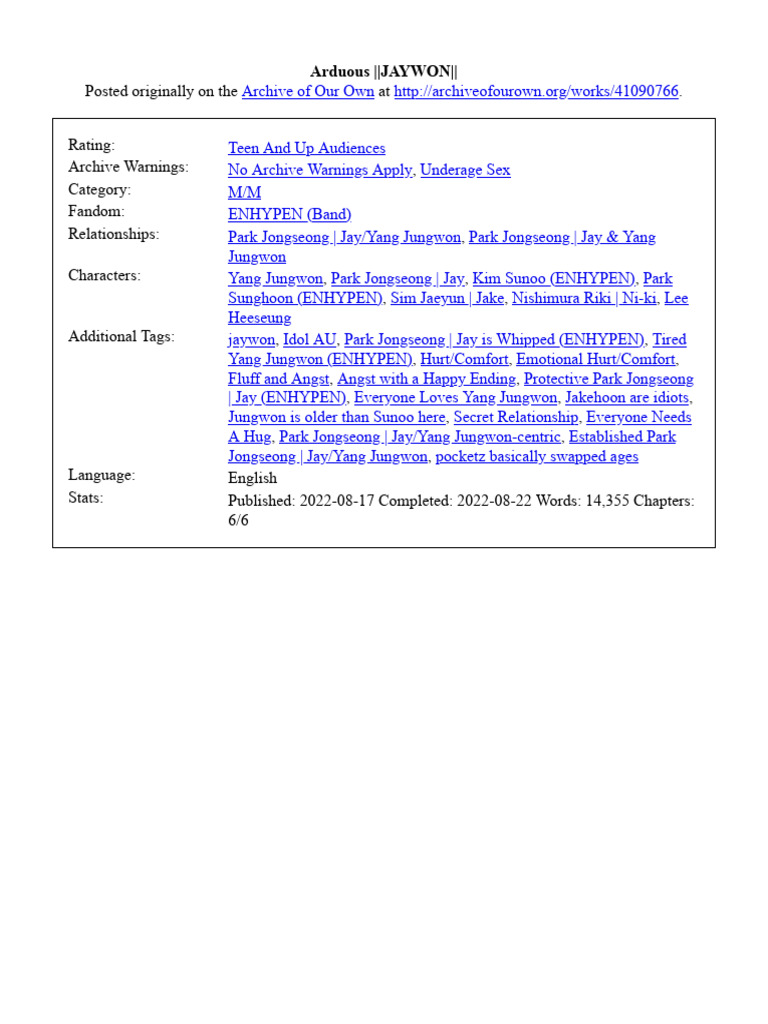 Arduous ||JAYWON||
Posted originally on the Archive of Our Own at http://archiveofourown.org/works/41090766.

| | |
|---|---|
| Rating: | Teen And Up Audiences |
| Archive Warnings: | No Archive Warnings Apply, Underage Sex |
| Category: | M/M |
| Fandom: | ENHYPEN (Band) |
| Relationships: | Park Jongseong \| Jay/Yang Jungwon, Park Jongseong \| Jay & Yang Jungwon |
| Characters: | Yang Jungwon, Park Jongseong \| Jay, Kim Sunoo (ENHYPEN), Park Sunghoon (ENHYPEN), Sim Jaeyun \| Jake, Nishimura Riki \| Ni-ki, Lee Heeseung |
| Additional Tags: | jaywon, Idol AU, Park Jongseong \| Jay is Whipped (ENHYPEN), Tired Yang Jungwon (ENHYPEN), Hurt/Comfort, Emotional Hurt/Comfort, Fluff and Angst, Angst with a Happy Ending, Protective Park Jongseong \| Jay (ENHYPEN), Everyone Loves Yang Jungwon, Jakehoon are idiots, Jungwon is older than Sunoo here, Secret Relationship, Everyone Needs A Hug, Park Jongseong \| Jay/Yang Jungwon-centric, Established Park Jongseong \| Jay/Yang Jungwon, pocketz basically swapped ages |
| Language: | English |
| Stats: | Published: 2022-08-17 Completed: 2022-08-22 Words: 14,355 Chapters: 6/6 |